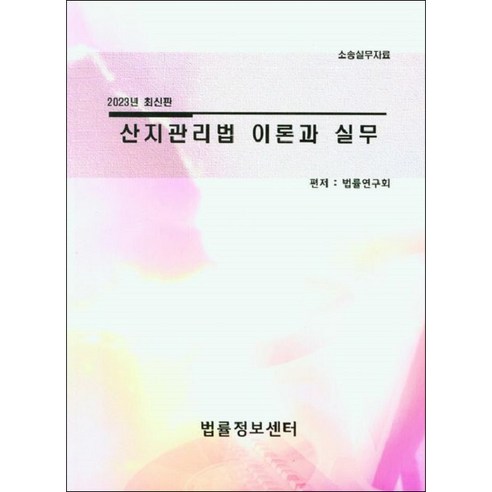 소송실무자료

2023년 최신판

산지관리법 이론과 실무

편저 : 법률연구회

법률정보센터